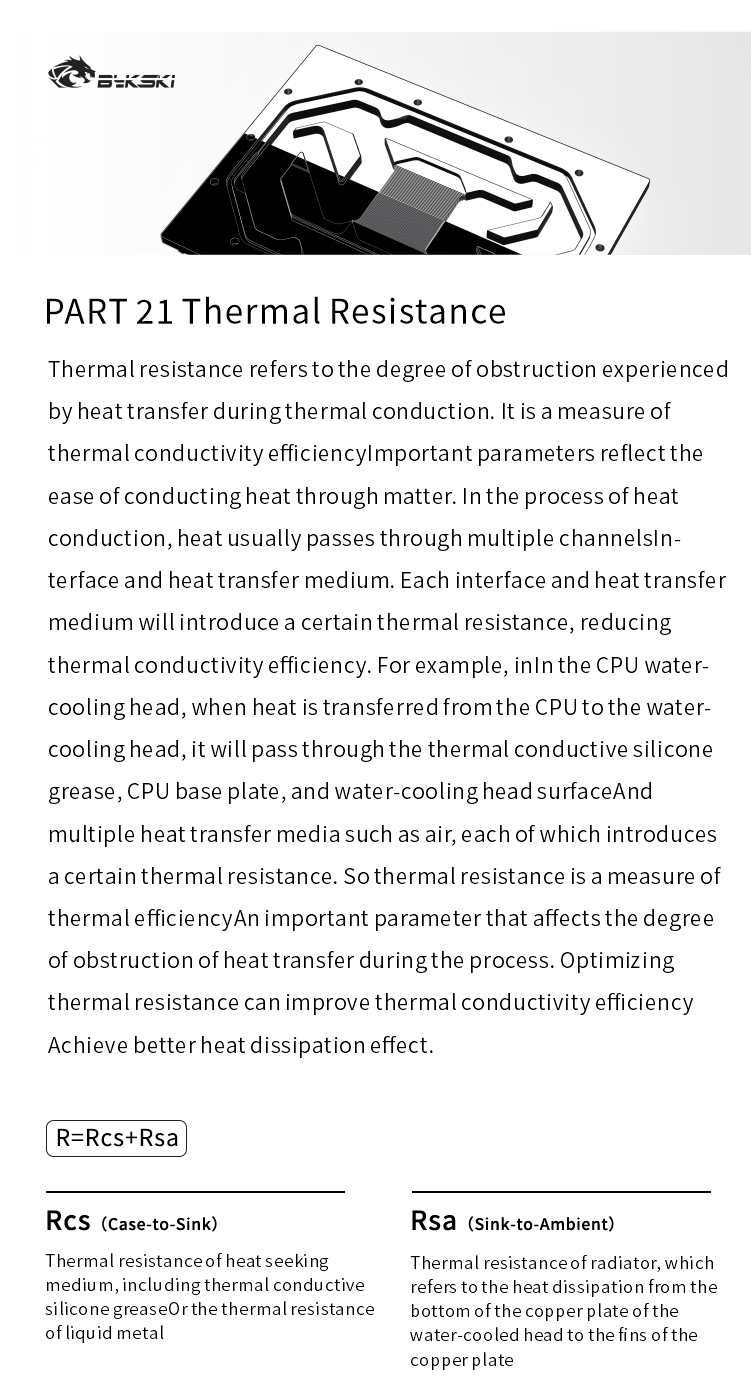 BYKSKI

PART 21 Thermal Resistance

Thermal resistance refers to the degree of obstruction experienced by heat transfer during thermal conduction. It is a measure of thermal conductivity efficiencyImportant parameters reflect the ease of conducting heat through matter. In the process of heat conduction, heat usually passes through multiple channelsInterface and heat transfer medium. Each interface and heat transfer medium will introduce a certain thermal resistance, reducing thermal conductivity efficiency. For example, inIn the CPU water-cooling head, when heat is transferred from the CPU to the water-cooling head, it will pass through the thermal conductive silicone grease, CPU base plate, and water-cooling head surfaceAnd multiple heat transfer media such as air, each of which introduces a certain thermal resistance. So thermal resistance is a measure of thermal efficiencyAn important parameter that affects the degree of obstruction of heat transfer during the process. Optimizing thermal resistance can improve thermal conductivity efficiency Achieve better heat dissipation effect.

R=Rcs+Rsa

Rcs (Case-to-Sink)

Thermal resistance of heat seeking medium, including thermal conductive silicone greaseOr the thermal resistance of liquid metal

Rsa (Sink-to-Ambient)

Thermal resistance of radiator, which refers to the heat dissipation from the bottom of the copper plate of the water-cooled head to the fins of the copper plate